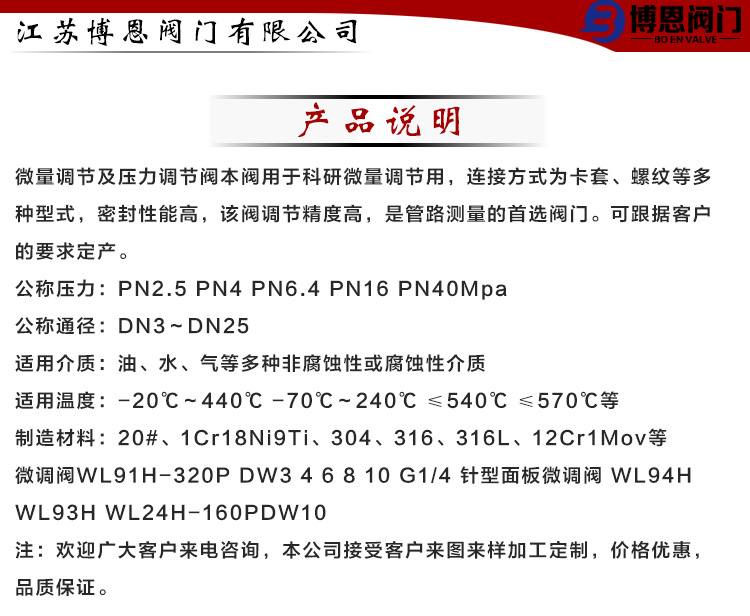 江苏博恩阀门有限公司

博恩阀门
BO EN VALVE

产品说明

微量调节及压力调节阀本阀用于科研微量调节用，连接方式为卡套、螺纹等多种型式，密封性能高，该阀调节精度高，是管路测量的首选阀门。可跟据客户的要求定产。

公称压力：PN2.5 PN4 PN6.4 PN16 PN40Mpa

公称通径：DN3～DN25

适用介质：油、水、气等多种非腐蚀性或腐蚀性介质

适用温度：-20℃～440℃ -70℃～240℃ ≤540℃ ≤570℃等

制造材料：20#、1Cr18Ni9Ti、304、316、316L、12Cr1Mov等

微调阀WL91H-320P DW3 4 6 8 10 G1/4 针型面板微调阀 WL94H WL93H WL24H-160PDW10

注：欢迎广大客户来电咨询，本公司接受客户来图来样加工定制，价格优惠，品质保证。